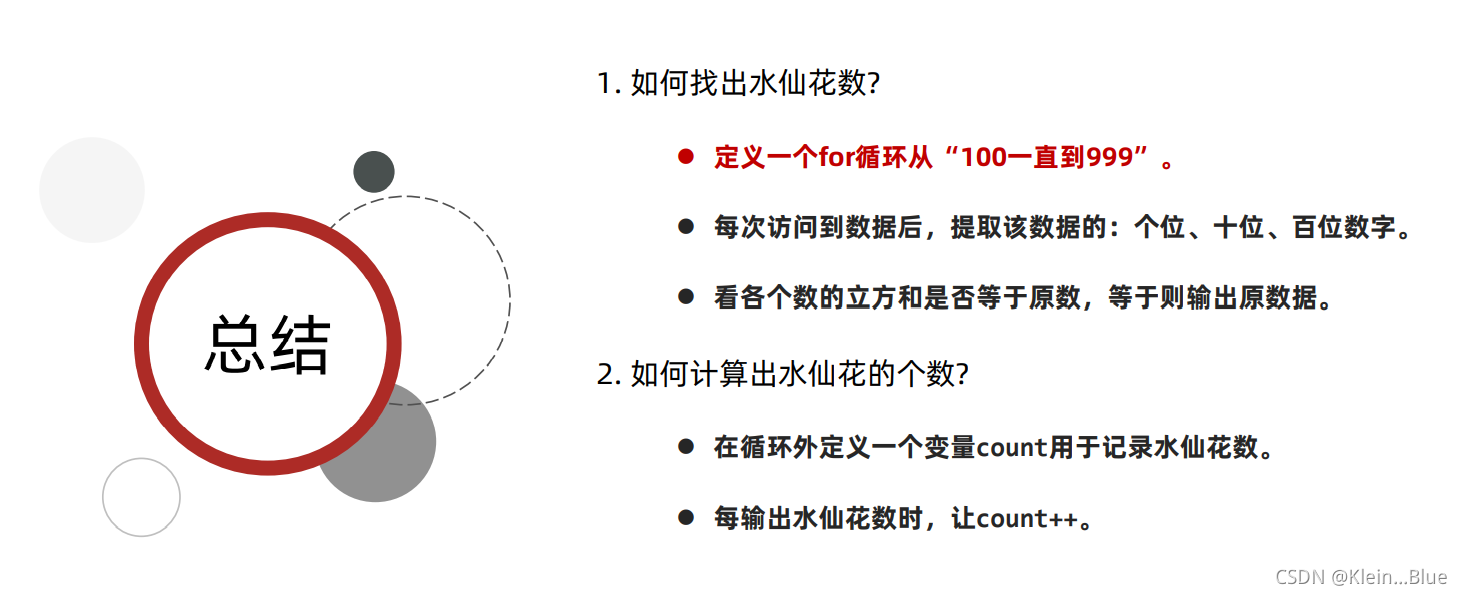 总结

1. 如何找出水仙花数?

● 定义一个for循环从“100一直到999”。

● 每次访问到数据后，提取该数据的：个位、十位、百位数字。

● 看各个数的立方和是否等于原数，等于则输出原数据。

2. 如何计算出水仙花的个数?

● 在循环外定义一个变量count用于记录水仙花数。

● 每输出水仙花数时，让count++。

CSDN @Klein...Blue